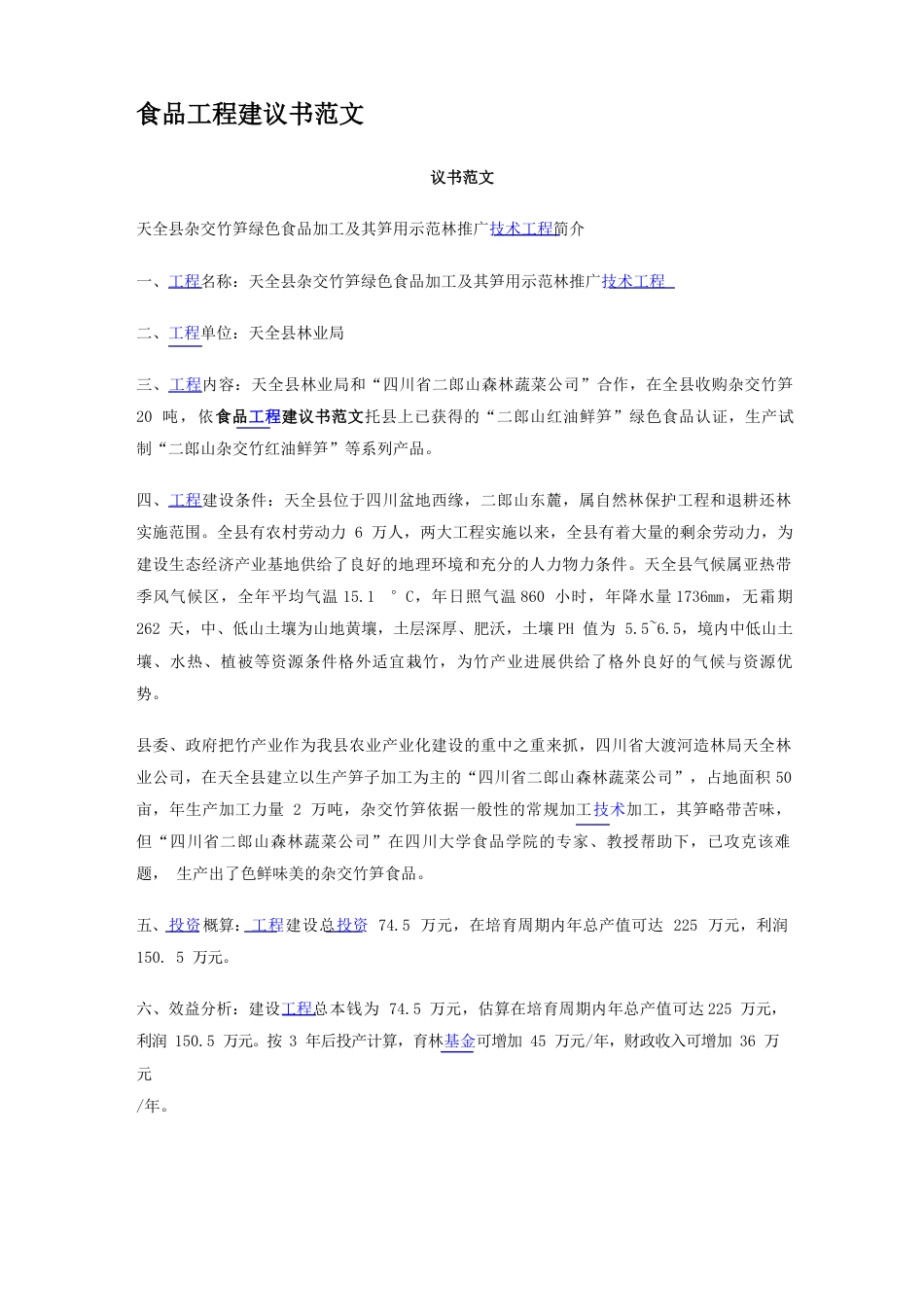 食品工程建议书范文

议书范文

天全县杂交竹笋绿色食品加工及其笋用示范林推广技术工程简介

一、工程名称：天全县杂交竹笋绿色食品加工及其笋用示范林推广技术工程

二、工程单位：天全县林业局

三、工程内容：天全县林业局和“四川省二郎山森林蔬菜公司”合作，在全县收购杂交竹笋 20 吨，依食品工程建议书范文托县上已获得的“二郎山红油鲜笋”绿色食品认证，生产试制“二郎山杂交竹红油鲜笋”等系列产品。

四、工程建设条件：天全县位于四川盆地西缘，二郎山东麓，属自然林保护工程和退耕还林实施范围。全县有农村劳动力 6 万人，两大工程实施以来，全县有着大量的剩余劳动力，为建设生态经济产业基地供给了良好的地理环境和充分的人力物力条件。天全县气候属亚热带季风气候区，全年平均气温 15.1 °C，年日照气温 860 小时，年降水量 1736mm，无霜期 262 天，中、低山土壤为山地黄壤，土层深厚、肥沃，土壤 PH 值为 5.5~6.5，境内中低山土壤、水热、植被等资源条件格外适宜栽竹，为竹产业进展供给了格外良好的气候与资源优势。

县委、政府把竹产业作为我县农业产业化建设的重中之重来抓，四川省大渡河造林局天全林业公司，在天全县建立以生产笋子加工为主的“四川省二郎山森林蔬菜公司”，占地面积 50 亩，年生产加工力量 2 万吨，杂交竹笋依据一般性的常规加工技术加工，其笋略带苦味，但“四川省二郎山森林蔬菜公司”在四川大学食品学院的专家、教授帮助下，已攻克该难题， 生产出了色鲜味美的杂交竹笋食品。

五、投资概算：工程建设总投资 74.5 万元，在培育周期内年总产值可达 225 万元，利润 150. 5 万元。

六、效益分析：建设工程总本钱为 74.5 万元，估算在培育周期内年总产值可达 225 万元，利润 150.5 万元。按 3 年后投产计算，育林基金可增加 45 万元/年，财政收入可增加 36 万元
/年。